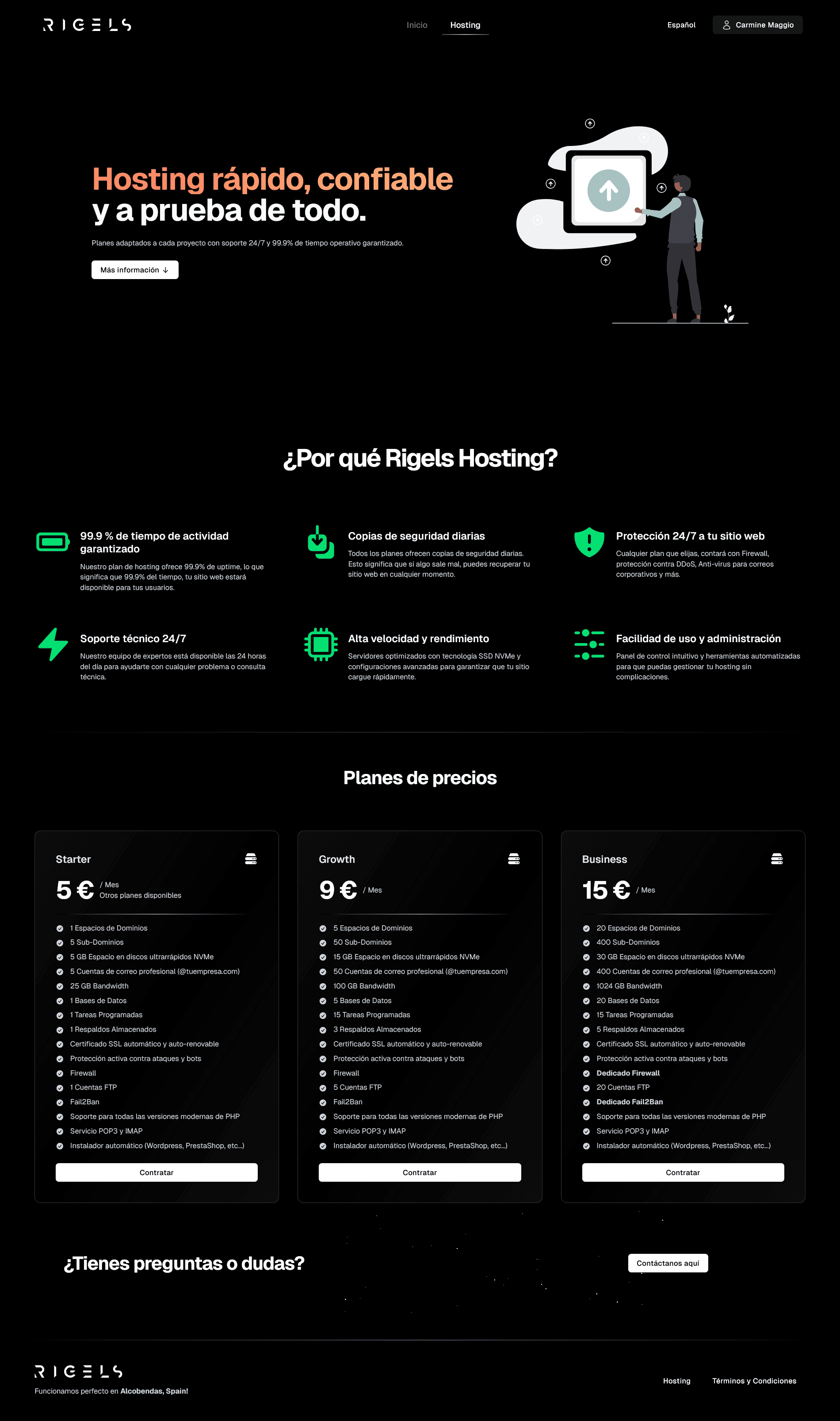 RIGELS

Inicio Hosting

Español Carmine Maggio

Hosting rápido, confiable
y a prueba de todo.

Planes adaptados a cada proyecto con soporte 24/7 y 99.9% de tiempo operativo garantizado.

Más información ↓

¿Por qué Rigels Hosting?

99.9 % de tiempo de actividad garantizado

Nuestro plan de hosting ofrece 99.9% de uptime, lo que significa que 99.9% del tiempo, tu sitio web estará disponible para tus usuarios.

Copias de seguridad diarias

Todos los planes ofrecen copias de seguridad diarias. Esto significa que si algo sale mal, puedes recuperar tu sitio web en cualquier momento.

Protección 24/7 a tu sitio web

Cualquier plan que elijas, contará con Firewall, protección contra DDoS, Anti-virus para correos corporativos y más.

Soporte técnico 24/7

Nuestro equipo de expertos está disponible las 24 horas del día para ayudarte con cualquier problema o consulta técnica.

Alta velocidad y rendimiento

Servidores optimizados con tecnología SSD NVMe y configuraciones avanzadas para garantizar que tu sitio cargue rápidamente.

Facilidad de uso y administración

Panel de control intuitivo y herramientas automatizadas para que puedas gestionar tu hosting sin complicaciones.

Planes de precios

Starter

5 € / Mes
Otros planes disponibles

1 Espacios de Dominios
5 Sub-Dominios
5 GB Espacio en discos ultrarrápidos NVMe
5 Cuentas de correo profesional (@tuempresa.com)
25 GB Bandwidth
1 Bases de Datos
1 Tareas Programadas
1 Respaldos Almacenados
Certificado SSL automático y auto-renovable
Protección activa contra ataques y bots
Firewall
1 Cuentas FTP
Fail2Ban
Soporte para todas las versiones modernas de PHP
Servicio POP3 y IMAP
Instalador automático (Wordpress, PrestaShop, etc...)

Contratar

Growth

9 € / Mes

5 Espacios de Dominios
50 Sub-Dominios
15 GB Espacio en discos ultrarrápidos NVMe
50 Cuentas de correo profesional (@tuempresa.com)
100 GB Bandwidth
5 Bases de Datos
15 Tareas Programadas
3 Respaldos Almacenados
Certificado SSL automático y auto-renovable
Protección activa contra ataques y bots
Firewall
5 Cuentas FTP
Fail2Ban
Soporte para todas las versiones modernas de PHP
Servicio POP3 y IMAP
Instalador automático (Wordpress, PrestaShop, etc...)

Contratar

Business

15 € / Mes

20 Espacios de Dominios
400 Sub-Dominios
30 GB Espacio en discos ultrarrápidos NVMe
400 Cuentas de correo profesional (@tuempresa.com)
1024 GB Bandwidth
20 Bases de Datos
15 Tareas Programadas
5 Respaldos Almacenados
Certificado SSL automático y auto-renovable
Protección activa contra ataques y bots
Dedicado Firewall
20 Cuentas FTP
Dedicado Fail2Ban
Soporte para todas las versiones modernas de PHP
Servicio POP3 y IMAP
Instalador automático (Wordpress, PrestaShop, etc...)

Contratar

¿Tienes preguntas o dudas?

Contáctanos aquí

RIGELS
Funcionamos perfecto en Alcobendas, Spain!

Hosting Términos y Condiciones